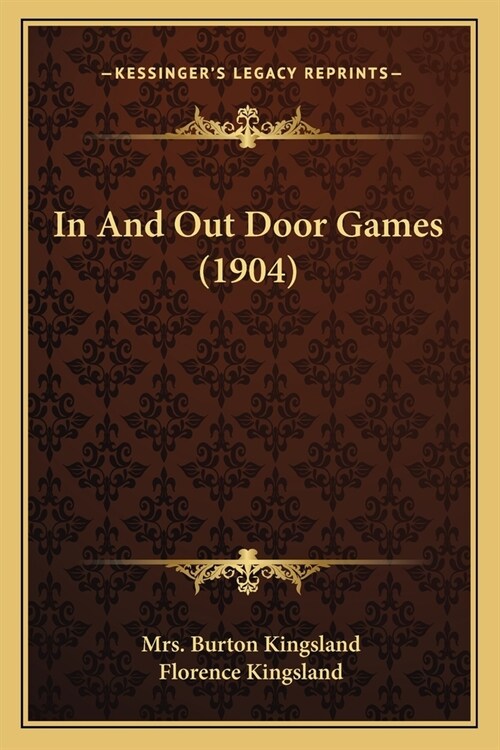 —KESSINGER'S LEGACY REPRINTS—

In And Out Door Games (1904)

Mrs. Burton Kingsland
Florence Kingsland